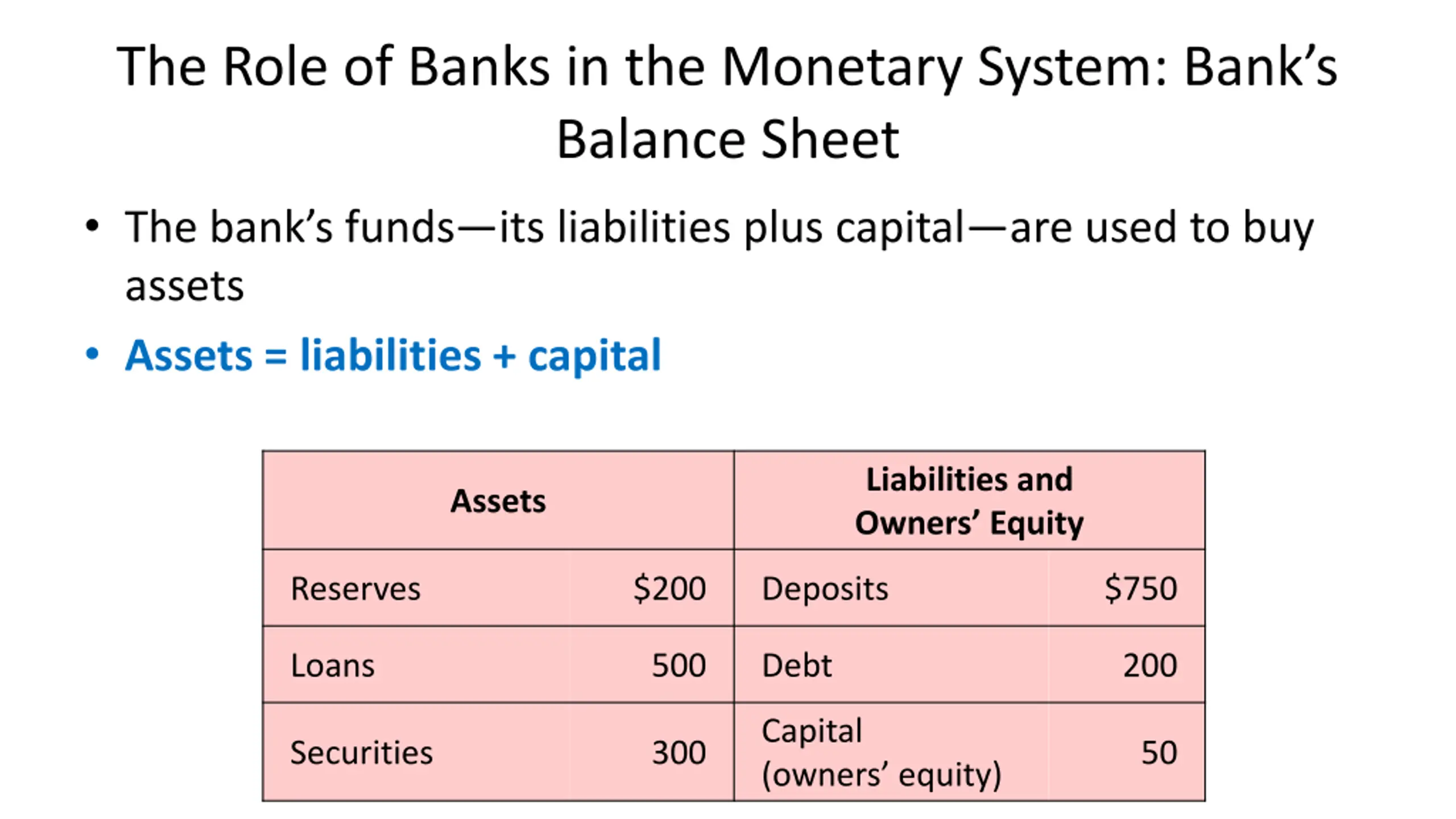 The Role of Banks in the Monetary System: Bank's Balance Sheet

• The bank's funds—its liabilities plus capital—are used to buy assets

• Assets = liabilities + capital

| Assets | | Liabilities and Owners' Equity | |
|---|---|---|---|
| Reserves | \$200 | Deposits | \$750 |
| Loans | 500 | Debt | 200 |
| Securities | 300 | Capital (owners' equity) | 50 |